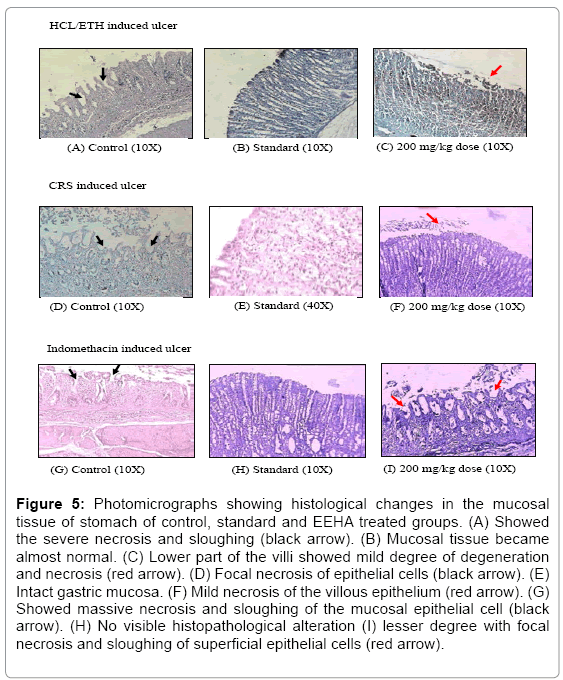 HCL/ETH induced ulcer

(A) Control (10X)

(B) Standard (10X)

(C) 200 mg/kg dose (10X)

CRS induced ulcer

(D) Control (10X)

(E) Standard (40X)

(F) 200 mg/kg dose (10X)

Indomethacin induced ulcer

(G) Control (10X)

(H) Standard (10X)

(I) 200 mg/kg dose (10X)

**Figure 5:** Photomicrographs showing histological changes in the mucosal tissue of stomach of control, standard and EEHA treated groups. (A) Showed the severe necrosis and sloughing (black arrow). (B) Mucosal tissue became almost normal. (C) Lower part of the villi showed mild degree of degeneration and necrosis (red arrow). (D) Focal necrosis of epithelial cells (black arrow). (E) Intact gastric mucosa. (F) Mild necrosis of the villous epithelium (red arrow). (G) Showed massive necrosis and sloughing of the mucosal epithelial cell (black arrow). (H) No visible histopathological alteration (I) lesser degree with focal necrosis and sloughing of superficial epithelial cells (red arrow).